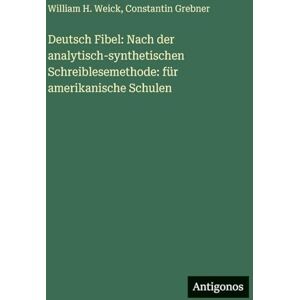 William H. Weick, Constantin Grebner

Deutsch Fibel: Nach der analytisch-synthetischen Schreiblesemethode: für amerikanische Schulen

Antigonos